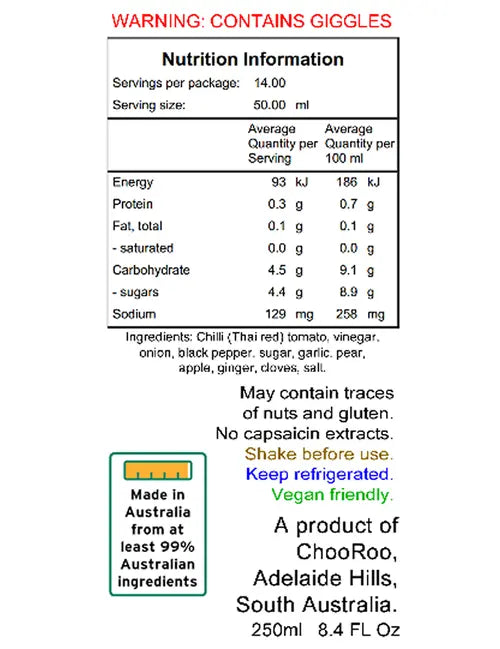 WARNING: CONTAINS GIGGLES

Nutrition Information

Servings per package: 14.00
Serving size: 50.00 ml

| | Average Quantity per Serving | Average Quantity per 100 ml |
|---|---|---|
| Energy | 93 kJ | 186 kJ |
| Protein | 0.3 g | 0.7 g |
| Fat, total | 0.1 g | 0.1 g |
| - saturated | 0.0 g | 0.0 g |
| Carbohydrate | 4.5 g | 9.1 g |
| - sugars | 4.4 g | 8.9 g |
| Sodium | 129 mg | 258 mg |

Ingredients: Chilli (Thai red) tomato, vinegar, onion, black pepper, sugar, garlic, pear, apple, ginger, cloves, salt.

May contain traces of nuts and gluten.
No capsaicin extracts.
Shake before use.
Keep refrigerated.
Vegan friendly.

Made in Australia from at least 99% Australian ingredients

A product of ChooRoo, Adelaide Hills, South Australia.
250ml 8.4 FL Oz